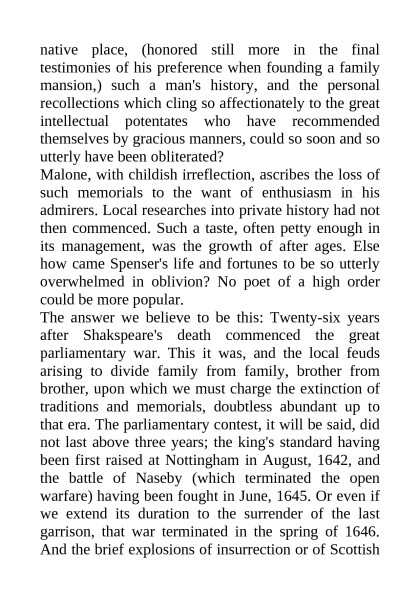 native place, (honored still more in the final testimonies of his preference when founding a family mansion,) such a man's history, and the personal recollections which cling so affectionately to the great intellectual potentates who have recommended themselves by gracious manners, could so soon and so utterly have been obliterated?

Malone, with childish irreflection, ascribes the loss of such memorials to the want of enthusiasm in his admirers. Local researches into private history had not then commenced. Such a taste, often petty enough in its management, was the growth of after ages. Else how came Spenser's life and fortunes to be so utterly overwhelmed in oblivion? No poet of a high order could be more popular.

The answer we believe to be this: Twenty-six years after Shakspeare's death commenced the great parliamentary war. This it was, and the local feuds arising to divide family from family, brother from brother, upon which we must charge the extinction of traditions and memorials, doubtless abundant up to that era. The parliamentary contest, it will be said, did not last above three years; the king's standard having been first raised at Nottingham in August, 1642, and the battle of Naseby (which terminated the open warfare) having been fought in June, 1645. Or even if we extend its duration to the surrender of the last garrison, that war terminated in the spring of 1646. And the brief explosions of insurrection or of Scottish